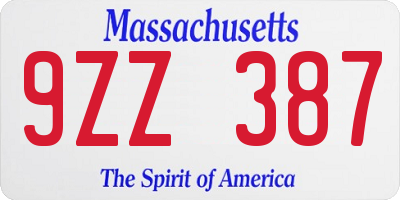 Massachusetts
9ZZ 387
The Spirit of America